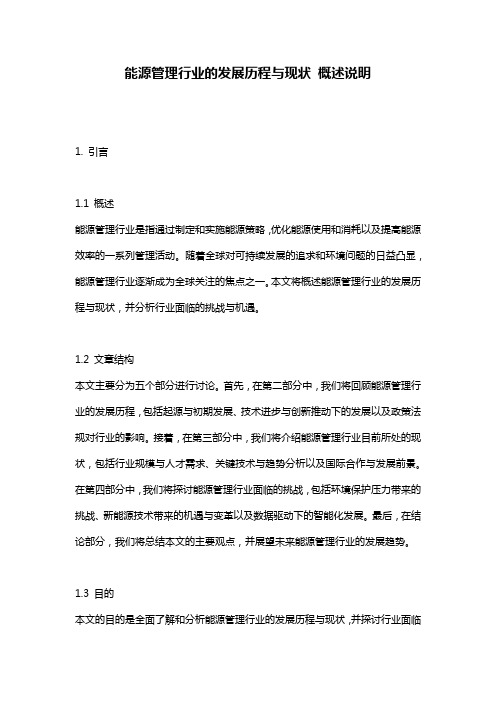 能源管理行业的发展历程与现状 概述说明

1. 引言

1.1 概述

能源管理行业是指通过制定和实施能源策略，优化能源使用和消耗以及提高能源效率的一系列管理活动。随着全球对可持续发展的追求和环境问题的日益凸显，能源管理行业逐渐成为全球关注的焦点之一。本文将概述能源管理行业的发展历程与现状，并分析行业面临的挑战与机遇。

1.2 文章结构

本文主要分为五个部分进行讨论。首先，在第二部分中，我们将回顾能源管理行业的发展历程，包括起源与初期发展、技术进步与创新推动下的发展以及政策法规对行业的影响。接着，在第三部分中，我们将介绍能源管理行业目前所处的现状，包括行业规模与人才需求、关键技术与趋势分析以及国际合作与发展前景。在第四部分中，我们将探讨能源管理行业面临的挑战，包括环境保护压力带来的挑战、新能源技术带来的机遇与变革以及数据驱动下的智能化发展。最后，在结论部分，我们将总结本文的主要观点，并展望未来能源管理行业的发展趋势。

1.3 目的

本文的目的是全面了解和分析能源管理行业的发展历程与现状，并探讨行业面临